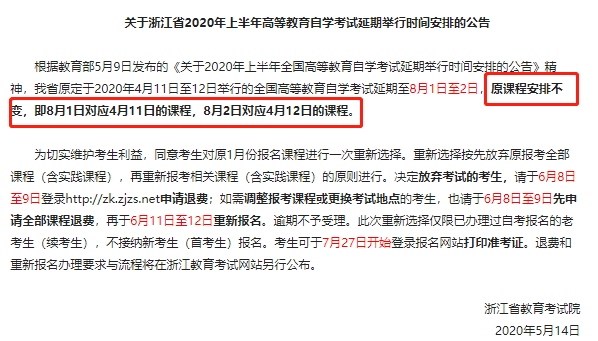 关于浙江省2020年上半年高等教育自学考试延期举行时间安排的公告

根据教育部5月9日发布的《关于2020年上半年全国高等教育自学考试延期举行时间安排的公告》精神，我省原定于2020年4月11日至12日举行的全国高等教育自学考试延期至8月1日至2日，原课程安排不变，即8月1日对应4月11日的课程，8月2日对应4月12日的课程。

为切实维护考生利益，同意考生对原1月份报名课程进行一次重新选择。重新选择按先放弃原报考全部课程（含实践课程），再重新报考相关课程（含实践课程）的原则进行。决定放弃考试的考生，请于6月8日至9日登录http://zk.zjzs.net申请退费；如需调整报考课程或更换考试地点的考生，也请于6月8日至9日先申请全部课程退费，再于6月11日至12日重新报名。逾期不予受理。此次重新选择仅限已办理过自考报名的老考生（续考生），不接纳新考生（首考生）报名。考生可于7月27日开始登录报名网站打印准考证。退费和重新报名办理要求与流程将在浙江教育考试网站另行公布。

浙江省教育考试院
2020年5月14日